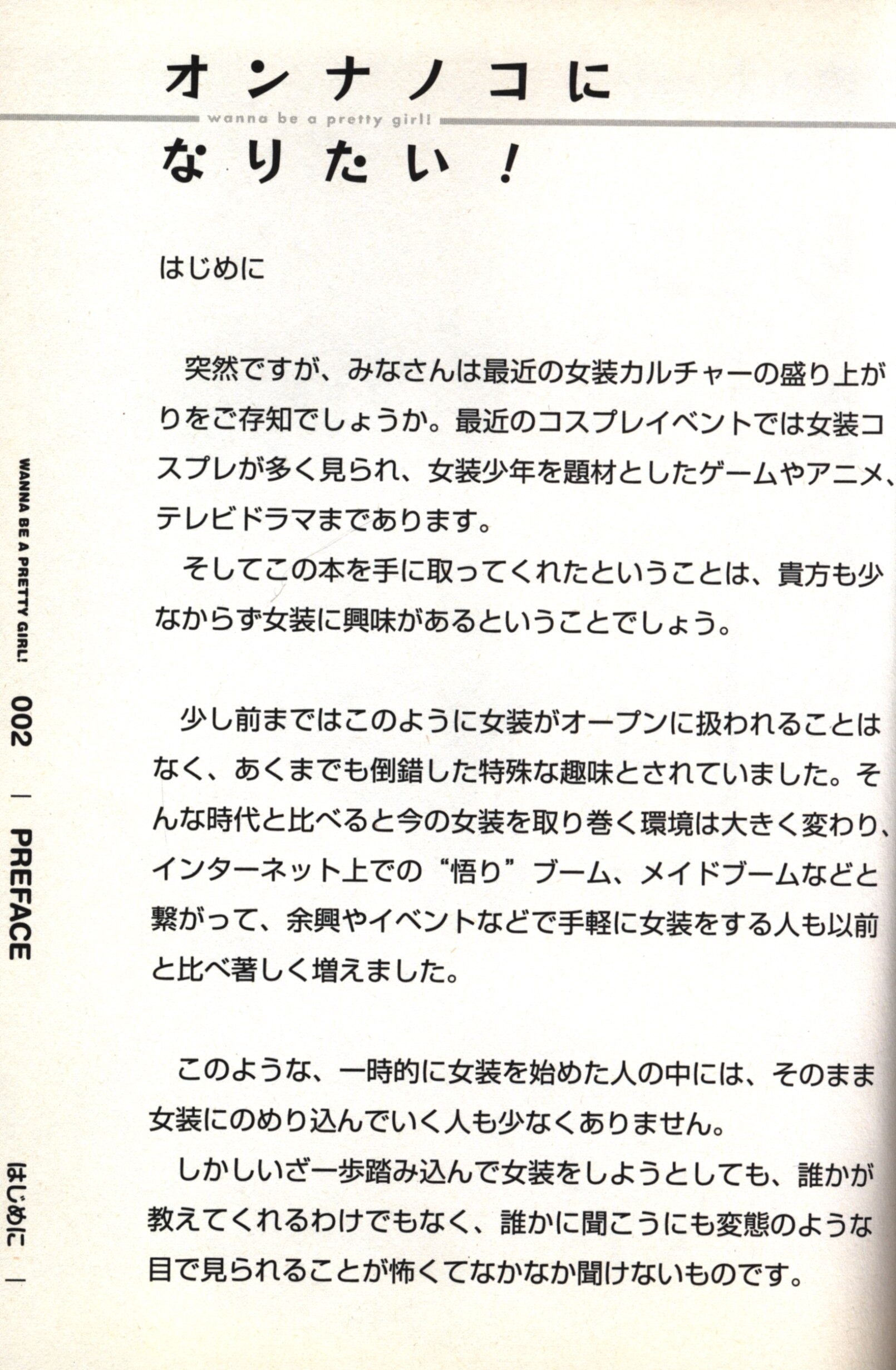 オンナノコに
wanna be a pretty girl!
なりたい！

はじめに

突然ですが、みなさんは最近の女装カルチャーの盛り上がりをご存知でしょうか。最近のコスプレイベントでは女装コスプレが多く見られ、女装少年を題材としたゲームやアニメ、テレビドラマまであります。

そしてこの本を手に取ってくれたということは、貴方も少なからず女装に興味があるということでしょう。

少し前まではこのように女装がオープンに扱われることはなく、あくまでも倒錯した特殊な趣味とされていました。そんな時代と比べると今の女装を取り巻く環境は大きく変わり、インターネット上での“悟り”ブーム、メイドブームなどと繋がって、余興やイベントなどで手軽に女装をする人も以前と比べ著しく増えました。

このような、一時的に女装を始めた人の中には、そのまま女装にのめり込んでいく人も少なくありません。

しかしいざ一歩踏み込んで女装をしようとしても、誰かが教えてくれるわけでもなく、誰かに聞こうにも変態のような目で見られることが怖くてなかなか聞けないものです。

WANNA BE A PRETTY GIRL! 002 | PREFACE はじめに |